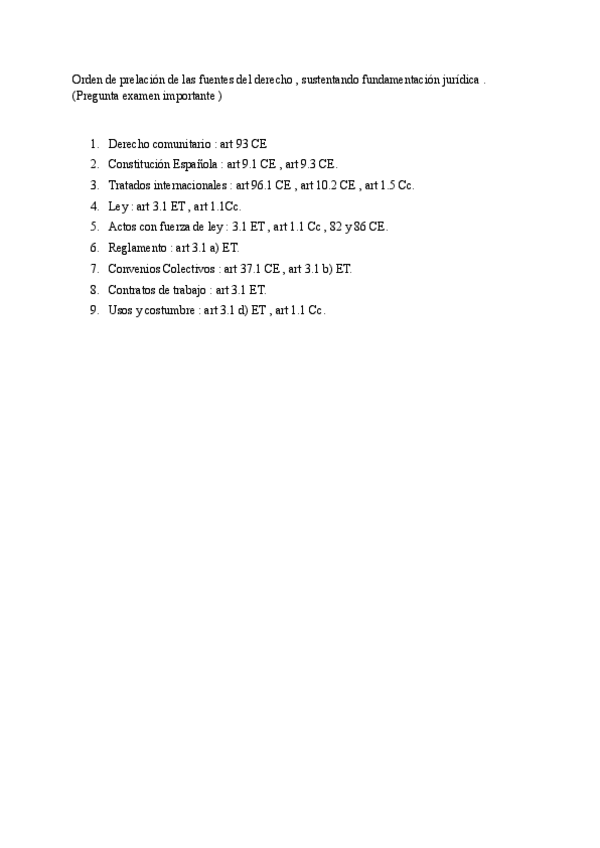 Orden de prelación de las fuentes del derecho , sustentando fundamentación jurídica .
(Pregunta examen importante )

1. Derecho comunitario : art 93 CE
2. Constitución Española : art 9.1 CE , art 9.3 CE.
3. Tratados internacionales : art 96.1 CE , art 10.2 CE , art 1.5 Cc.
4. Ley : art 3.1 ET , art 1.1Cc.
5. Actos con fuerza de ley : 3.1 ET , art 1.1 Cc , 82 y 86 CE.
6. Reglamento : art 3.1 a) ET.
7. Convenios Colectivos : art 37.1 CE , art 3.1 b) ET.
8. Contratos de trabajo : art 3.1 ET.
9. Usos y costumbre : art 3.1 d) ET , art 1.1 Cc.